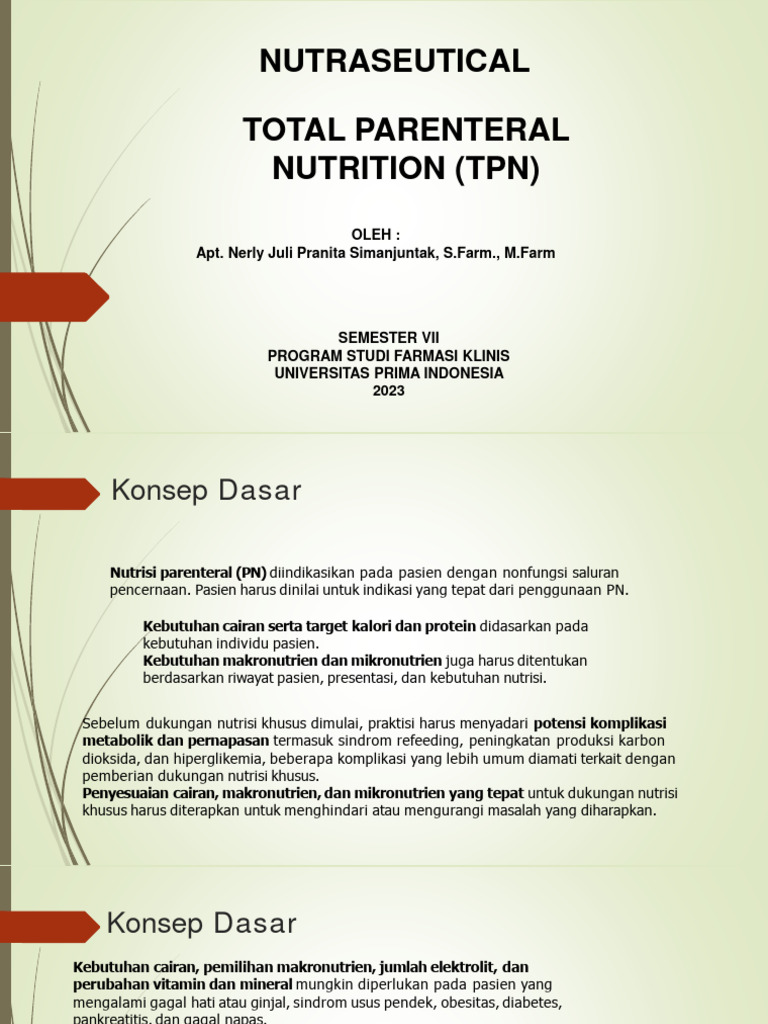 NUTRASEUTICAL

TOTAL PARENTERAL NUTRITION (TPN)

OLEH :
Apt. Nerly Juli Pranita Simanjuntak, S.Farm., M.Farm

SEMESTER VII
PROGRAM STUDI FARMASI KLINIS
UNIVERSITAS PRIMA INDONESIA
2023

Konsep Dasar

Nutrisi parenteral (PN) diindikasikan pada pasien dengan nonfungsi saluran pencernaan. Pasien harus dinilai untuk indikasi yang tepat dari penggunaan PN.

Kebutuhan cairan serta target kalori dan protein didasarkan pada kebutuhan individu pasien.
Kebutuhan makronutrien dan mikronutrien juga harus ditentukan berdasarkan riwayat pasien, presentasi, dan kebutuhan nutrisi.

Sebelum dukungan nutrisi khusus dimulai, praktisi harus menyadari potensi komplikasi metabolik dan pernapasan termasuk sindrom refeeding, peningkatan produksi karbon dioksida, dan hiperglikemia, beberapa komplikasi yang lebih umum diamati terkait dengan pemberian dukungan nutrisi khusus.
Penyesuaian cairan, makronutrien, dan mikronutrien yang tepat untuk dukungan nutrisi khusus harus diterapkan untuk menghindari atau mengurangi masalah yang diharapkan.

Konsep Dasar

Kebutuhan cairan, pemilihan makronutrien, jumlah elektrolit, dan perubahan vitamin dan mineral mungkin diperlukan pada pasien yang mengalami gagal hati atau ginjal, sindrom usus pendek, obesitas, diabetes, pankreatitis, dan gagal napas.